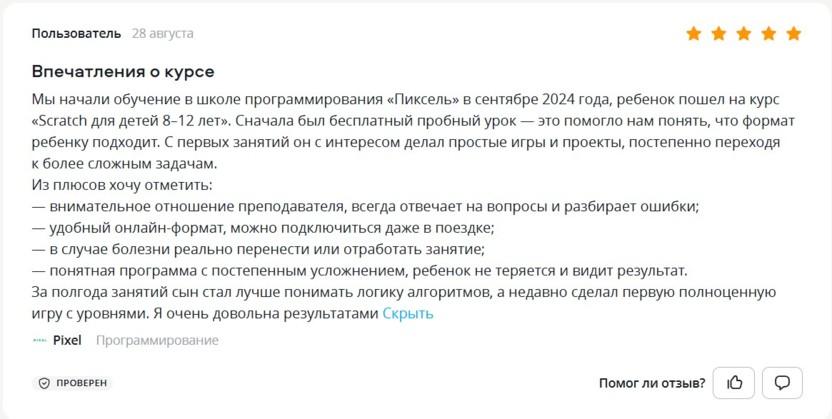 Пользователь 28 августа

Впечатления о курсе

Мы начали обучение в школе программирования «Пиксель» в сентябре 2024 года, ребенок пошел на курс «Scratch для детей 8–12 лет». Сначала был бесплатный пробный урок — это помогло нам понять, что формат ребенку подходит. С первых занятий он с интересом делал простые игры и проекты, постепенно переходя к более сложным задачам.
Из плюсов хочу отметить:
— внимательное отношение преподавателя, всегда отвечает на вопросы и разбирает ошибки;
— удобный онлайн-формат, можно подключиться даже в поездке;
— в случае болезни реально перенести или отработать занятие;
— понятная программа с постепенным усложнением, ребенок не теряется и видит результат.
За полгода занятий сын стал лучше понимать логику алгоритмов, а недавно сделал первую полноценную игру с уровнями. Я очень довольна результатами Скрыть

Pixel Программирование

ПРОВЕРЕН

Помог ли отзыв?